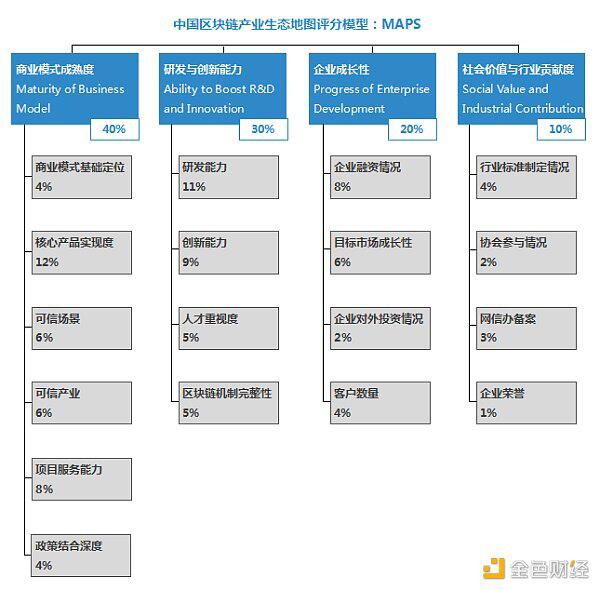 中国区块链产业生态地图评分模型：MAPS

商业模式成熟度
Maturity of Business Model
40%

商业模式基础定位
4%

核心产品实现度
12%

可信场景
6%

可信产业
6%

项目服务能力
8%

政策结合深度
4%

研发与创新能力
Ability to Boost R&D and Innovation
30%

研发能力
11%

创新能力
9%

人才重视度
5%

区块链机制完整性
5%

企业成长性
Progress of Enterprise Development
20%

企业融资情况
8%

目标市场成长性
6%

企业对外投资情况
2%

客户数量
4%

社会价值与行业贡献度
Social Value and Industrial Contribution
10%

行业标准制定情况
4%

协会参与情况
2%

网信办备案
3%

企业荣誉
1%

金色财经